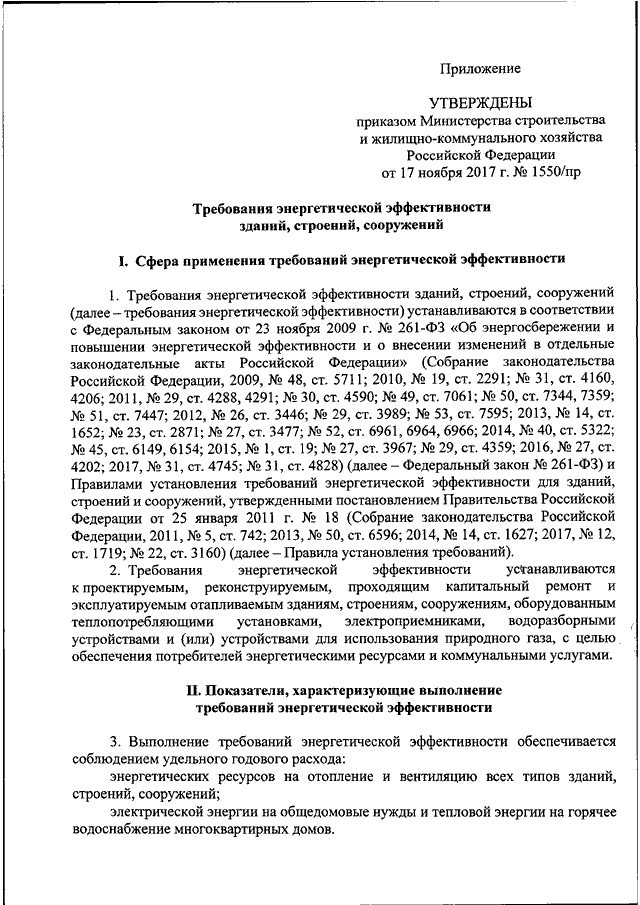 Приложение

УТВЕРЖДЕНЫ
приказом Министерства строительства и жилищно-коммунального хозяйства Российской Федерации
от 17 ноября 2017 г. № 1550/пр

Требования энергетической эффективности зданий, строений, сооружений

I. Сфера применения требований энергетической эффективности

1. Требования энергетической эффективности зданий, строений, сооружений (далее – требования энергетической эффективности) устанавливаются в соответствии с Федеральным законом от 23 ноября 2009 г. № 261-ФЗ «Об энергосбережении и повышении энергетической эффективности и о внесении изменений в отдельные законодательные акты Российской Федерации» (Собрание законодательства Российской Федерации, 2009, № 48, ст. 5711; 2010, № 19, ст. 2291; № 31, ст. 4160, 4206; 2011, № 29, ст. 4288, 4291; № 30, ст. 4590; № 49, ст. 7061; № 50, ст. 7344, 7359; № 51, ст. 7447; 2012, № 26, ст. 3446; № 29, ст. 3989; № 53, ст. 7595; 2013, № 14, ст. 1652; № 23, ст. 2871; № 27, ст. 3477; № 52, ст. 6961, 6964, 6966; 2014, № 40, ст. 5322; № 45, ст. 6149, 6154; 2015, № 1, ст. 19; № 27, ст. 3967; № 29, ст. 4359; 2016, № 27, ст. 4202; 2017, № 31, ст. 4745; № 31, ст. 4828) (далее – Федеральный закон № 261-ФЗ) и Правилами установления требований энергетической эффективности для зданий, строений и сооружений, утвержденными постановлением Правительства Российской Федерации от 25 января 2011 г. № 18 (Собрание законодательства Российской Федерации, 2011, № 5, ст. 742; 2013, № 50, ст. 6596; 2014, № 14, ст. 1627; 2017, № 12, ст. 1719; № 22, ст. 3160) (далее – Правила установления требований).

2. Требования энергетической эффективности устанавливаются к проектируемым, реконструируемым, проходящим капитальный ремонт и эксплуатируемым отапливаемым зданиям, строениям, сооружениям, оборудованным теплопотребляющими установками, электроприемниками, водоразборными устройствами и (или) устройствами для использования природного газа, с целью обеспечения потребителей энергетическими ресурсами и коммунальными услугами.

II. Показатели, характеризующие выполнение требований энергетической эффективности

3. Выполнение требований энергетической эффективности обеспечивается соблюдением удельного годового расхода:

энергетических ресурсов на отопление и вентиляцию всех типов зданий, строений, сооружений;

электрической энергии на общедомовые нужды и тепловой энергии на горячее водоснабжение многоквартирных домов.